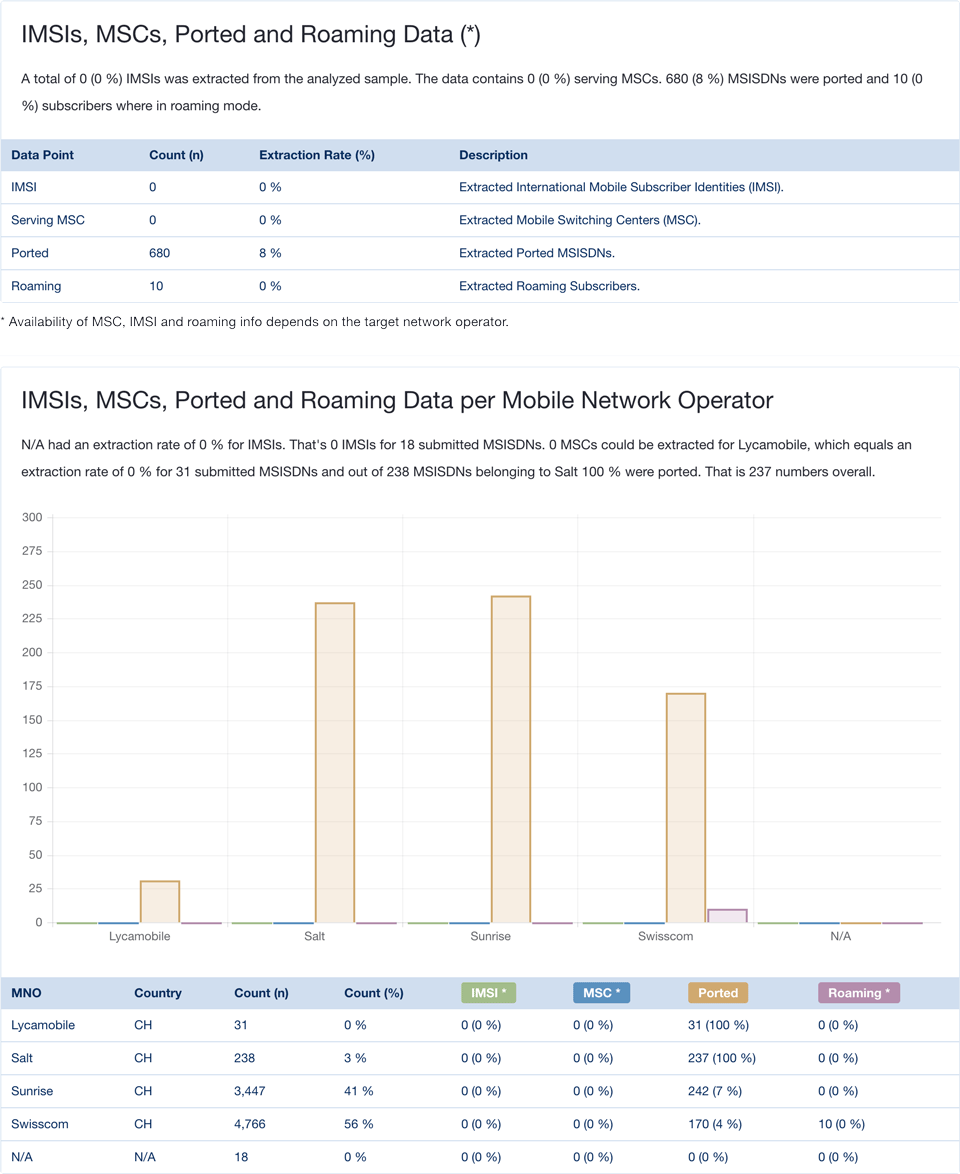 IMSIs, MSCs, Ported and Roaming Data (*)

A total of 0 (0 %) IMSIs was extracted from the analyzed sample. The data contains 0 (0 %) serving MSCs. 680 (8 %) MSISDNs were ported and 10 (0 %) subscribers where in roaming mode.

| Data Point | Count (n) | Extraction Rate (%) | Description |
|---|---|---|---|
| IMSI | 0 | 0 % | Extracted International Mobile Subscriber Identities (IMSI). |
| Serving MSC | 0 | 0 % | Extracted Mobile Switching Centers (MSC). |
| Ported | 680 | 8 % | Extracted Ported MSISDNs. |
| Roaming | 10 | 0 % | Extracted Roaming Subscribers. |

* Availability of MSC, IMSI and roaming info depends on the target network operator.

IMSIs, MSCs, Ported and Roaming Data per Mobile Network Operator

N/A had an extraction rate of 0 % for IMSIs. That's 0 IMSIs for 18 submitted MSISDNs. 0 MSCs could be extracted for Lycamobile, which equals an extraction rate of 0 % for 31 submitted MSISDNs and out of 238 MSISDNs belonging to Salt 100 % were ported. That is 237 numbers overall.

300
275
250
225
200
175
150
125
100
75
50
25
0
Lycamobile
Salt
Sunrise
Swisscom
N/A

| MNO | Country | Count (n) | Count (%) | IMSI * | MSC * | Ported | Roaming * |
|---|---|---|---|---|---|---|---|
| Lycamobile | CH | 31 | 0 % | 0 (0 %) | 0 (0 %) | 31 (100 %) | 0 (0 %) |
| Salt | CH | 238 | 3 % | 0 (0 %) | 0 (0 %) | 237 (100 %) | 0 (0 %) |
| Sunrise | CH | 3,447 | 41 % | 0 (0 %) | 0 (0 %) | 242 (7 %) | 0 (0 %) |
| Swisscom | CH | 4,766 | 56 % | 0 (0 %) | 0 (0 %) | 170 (4 %) | 10 (0 %) |
| N/A | N/A | 18 | 0 % | 0 (0 %) | 0 (0 %) | 0 (0 %) | 0 (0 %) |